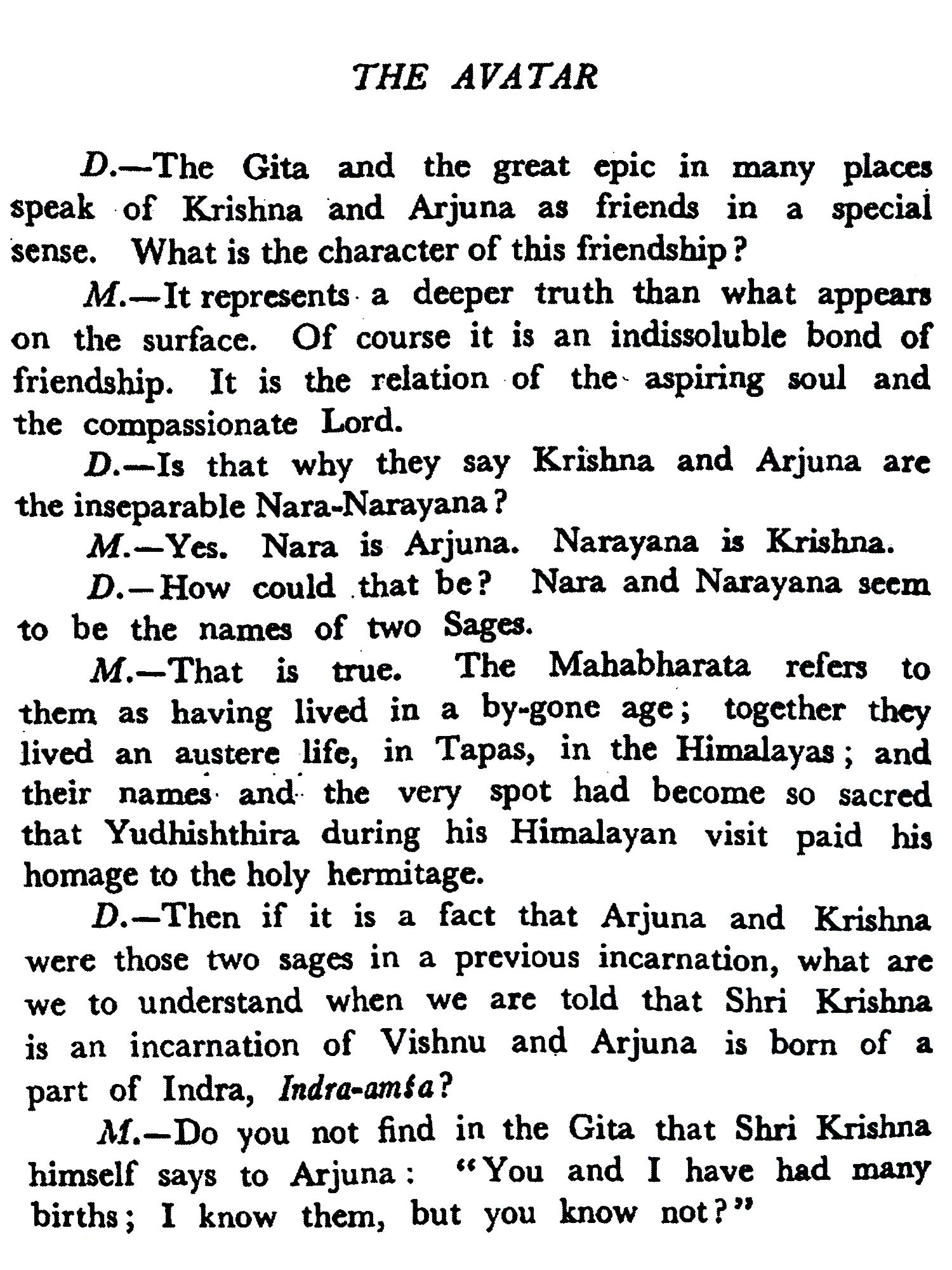 THE AVATAR

D.—The Gita and the great epic in many places speak of Krishna and Arjuna as friends in a special sense. What is the character of this friendship?

M.—It represents a deeper truth than what appears on the surface. Of course it is an indissoluble bond of friendship. It is the relation of the aspiring soul and the compassionate Lord.

D.—Is that why they say Krishna and Arjuna are the inseparable Nara-Narayana?

M.—Yes. Nara is Arjuna. Narayana is Krishna.

D.—How could that be? Nara and Narayana seem to be the names of two Sages.

M.—That is true. The Mahabharata refers to them as having lived in a by-gone age; together they lived an austere life, in Tapas, in the Himalayas; and their names and the very spot had become so sacred that Yudhishthira during his Himalayan visit paid his homage to the holy hermitage.

D.—Then if it is a fact that Arjuna and Krishna were those two sages in a previous incarnation, what are we to understand when we are told that Shri Krishna is an incarnation of Vishnu and Arjuna is born of a part of Indra, Indra-amśa?

M.—Do you not find in the Gita that Shri Krishna himself says to Arjuna: "You and I have had many births; I know them, but you know not?"